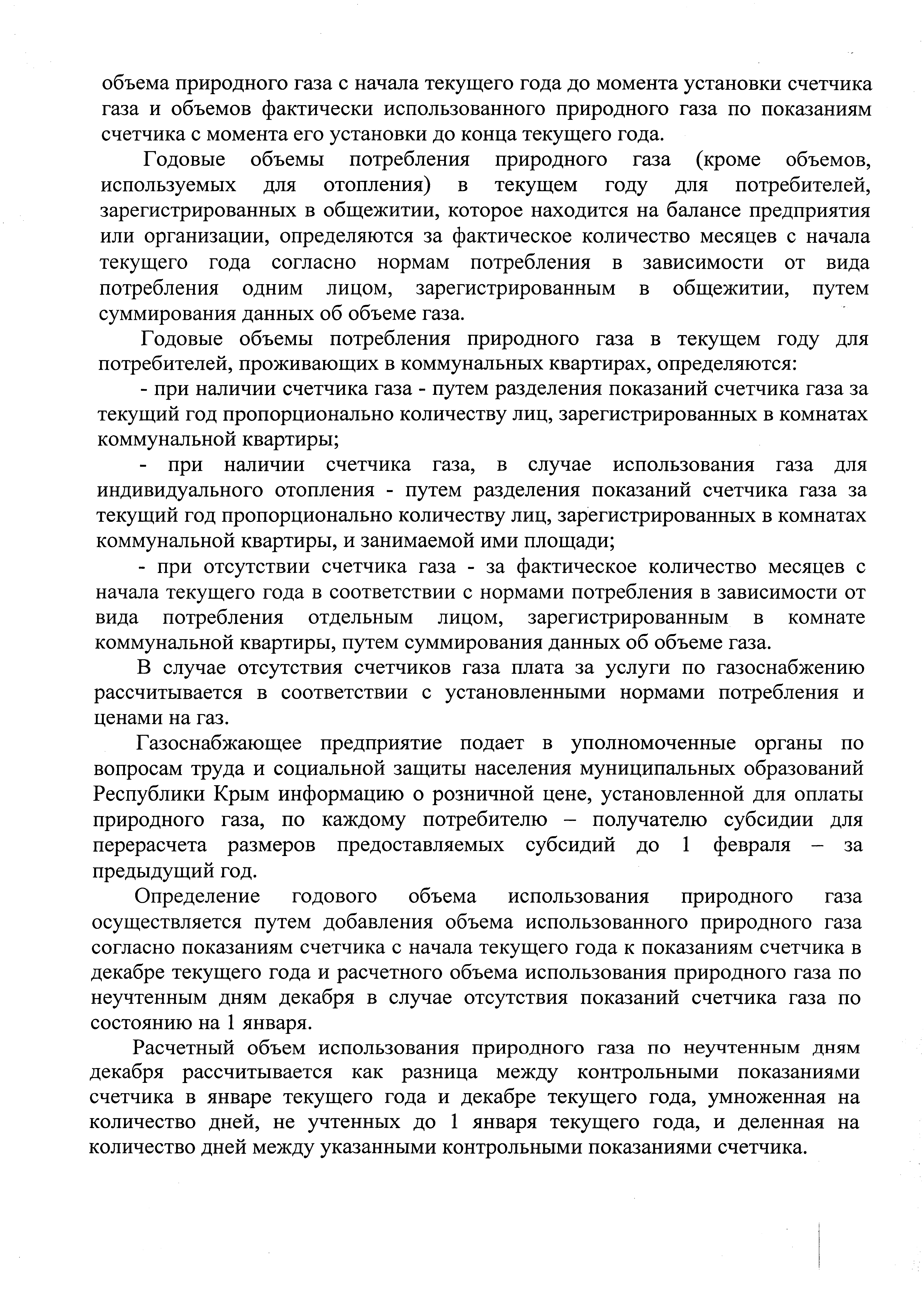 объема природного газа с начала текущего года до момента установки счетчика газа и объемов фактически использованного природного газа по показаниям счетчика с момента его установки до конца текущего года.

Годовые объемы потребления природного газа (кроме объемов, используемых для отопления) в текущем году для потребителей, зарегистрированных в общежитии, которое находится на балансе предприятия или организации, определяются за фактическое количество месяцев с начала текущего года согласно нормам потребления в зависимости от вида потребления одним лицом, зарегистрированным в общежитии, путем суммирования данных об объеме газа.

Годовые объемы потребления природного газа в текущем году для потребителей, проживающих в коммунальных квартирах, определяются:

- при наличии счетчика газа - путем разделения показаний счетчика газа за текущий год пропорционально количеству лиц, зарегистрированных в комнатах коммунальной квартиры;

- при наличии счетчика газа, в случае использования газа для индивидуального отопления - путем разделения показаний счетчика газа за текущий год пропорционально количеству лиц, зарегистрированных в комнатах коммунальной квартиры, и занимаемой ими площади;

- при отсутствии счетчика газа - за фактическое количество месяцев с начала текущего года в соответствии с нормами потребления в зависимости от вида потребления отдельным лицом, зарегистрированным в комнате коммунальной квартиры, путем суммирования данных об объеме газа.

В случае отсутствия счетчиков газа плата за услуги по газоснабжению рассчитывается в соответствии с установленными нормами потребления и ценами на газ.

Газоснабжающее предприятие подает в уполномоченные органы по вопросам труда и социальной защиты населения муниципальных образований Республики Крым информацию о розничной цене, установленной для оплаты природного газа, по каждому потребителю – получателю субсидии для перерасчета размеров предоставляемых субсидий до 1 февраля – за предыдущий год.

Определение годового объема использования природного газа осуществляется путем добавления объема использованного природного газа согласно показаниям счетчика с начала текущего года к показаниям счетчика в декабре текущего года и расчетного объема использования природного газа по неучтенным дням декабря в случае отсутствия показаний счетчика газа по состоянию на 1 января.

Расчетный объем использования природного газа по неучтенным дням декабря рассчитывается как разница между контрольными показаниями счетчика в январе текущего года и декабре текущего года, умноженная на количество дней, не учтенных до 1 января текущего года, и деленная на количество дней между указанными контрольными показаниями счетчика.